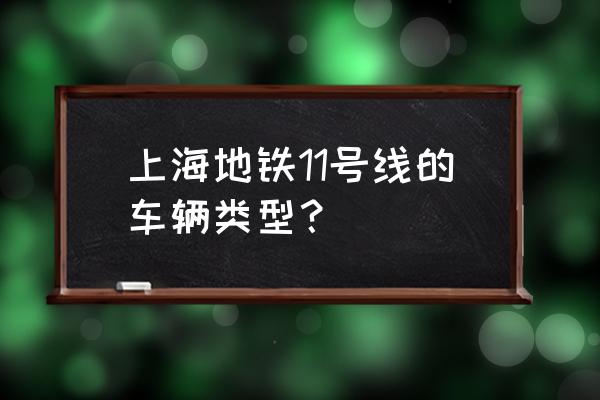 上海地铁11号线的车辆类型？